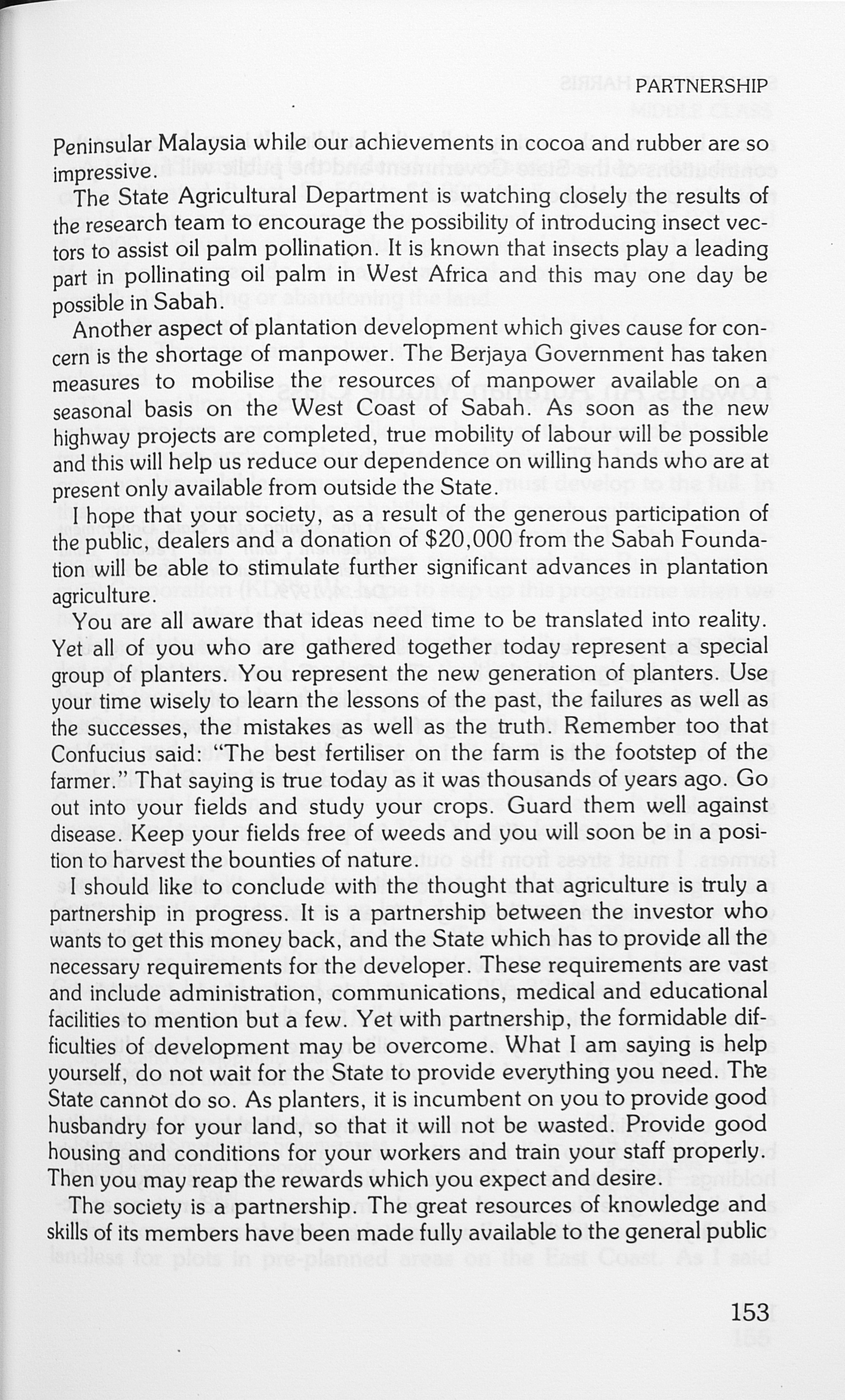 PARTNERSHIP

Peninsular Malaysia while our achievements in cocoa and rubber are so impressive.

The State Agricultural Department is watching closely the results of the research team to encourage the possibility of introducing insect vectors to assist oil palm pollination. It is known that insects play a leading part in pollinating oil palm in West Africa and this may one day be possible in Sabah.

Another aspect of plantation development which gives cause for concern is the shortage of manpower. The Berjaya Government has taken measures to mobilise the resources of manpower available on a seasonal basis on the West Coast of Sabah. As soon as the new highway projects are completed, true mobility of labour will be possible and this will help us reduce our dependence on willing hands who are at present only available from outside the State.

I hope that your society, as a result of the generous participation of the public, dealers and a donation of $20,000 from the Sabah Foundation will be able to stimulate further significant advances in plantation agriculture.

You are all aware that ideas need time to be translated into reality. Yet all of you who are gathered together today represent a special group of planters. You represent the new generation of planters. Use your time wisely to learn the lessons of the past, the failures as well as the successes, the mistakes as well as the truth. Remember too that Confucius said: "The best fertiliser on the farm is the footstep of the farmer." That saying is true today as it was thousands of years ago. Go out into your fields and study your crops. Guard them well against disease. Keep your fields free of weeds and you will soon be in a position to harvest the bounties of nature.

I should like to conclude with the thought that agriculture is truly a partnership in progress. It is a partnership between the investor who wants to get this money back, and the State which has to provide all the necessary requirements for the developer. These requirements are vast and include administration, communications, medical and educational facilities to mention but a few. Yet with partnership, the formidable difficulties of development may be overcome. What I am saying is help yourself, do not wait for the State to provide everything you need. The State cannot do so. As planters, it is incumbent on you to provide good husbandry for your land, so that it will not be wasted. Provide good housing and conditions for your workers and train your staff properly. Then you may reap the rewards which you expect and desire.

The society is a partnership. The great resources of knowledge and skills of its members have been made fully available to the general public

153